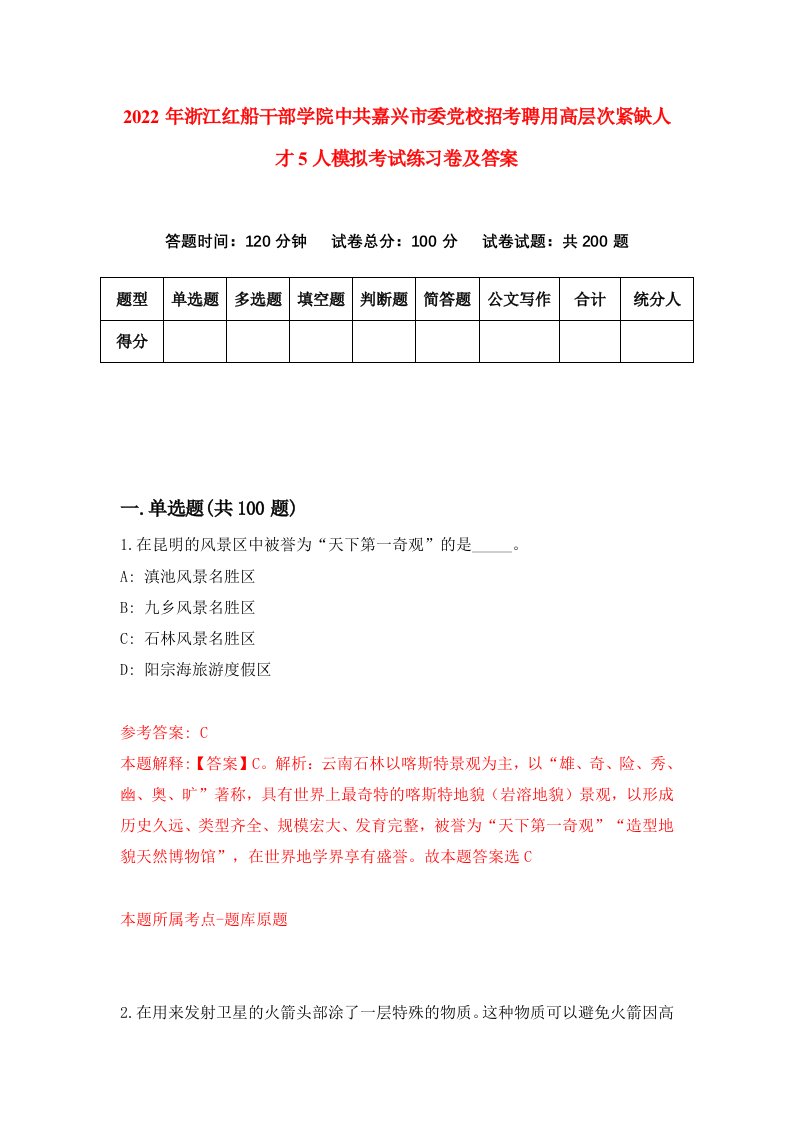 2022 年浙江红船干部学院中共嘉兴市委党校招考聘用高层次紧缺人才 5 人模拟考试练习卷及答案

答题时间：120 分钟　试卷总分：100 分　试卷试题：共 200 题

| 题型 | 单选题 | 多选题 | 填空题 | 判断题 | 简答题 | 公文写作 | 合计 | 统分人 |
|---|---|---|---|---|---|---|---|---|
| 得分 | | | | | | | | |

一.单选题(共 100 题)

1.在昆明的风景区中被誉为“天下第一奇观”的是_____。

A: 滇池风景名胜区

B: 九乡风景名胜区

C: 石林风景名胜区

D: 阳宗海旅游度假区

参考答案: C

本题解释:【答案】C。解析：云南石林以喀斯特景观为主，以“雄、奇、险、秀、幽、奥、旷”著称，具有世界上最奇特的喀斯特地貌（岩溶地貌）景观，以形成历史久远、类型齐全、规模宏大、发育完整，被誉为“天下第一奇观”“造型地貌天然博物馆”，在世界地学界享有盛誉。故本题答案选 C

本题所属考点-题库原题

2.在用来发射卫星的火箭头部涂了一层特殊的物质。这种物质可以避免火箭因高